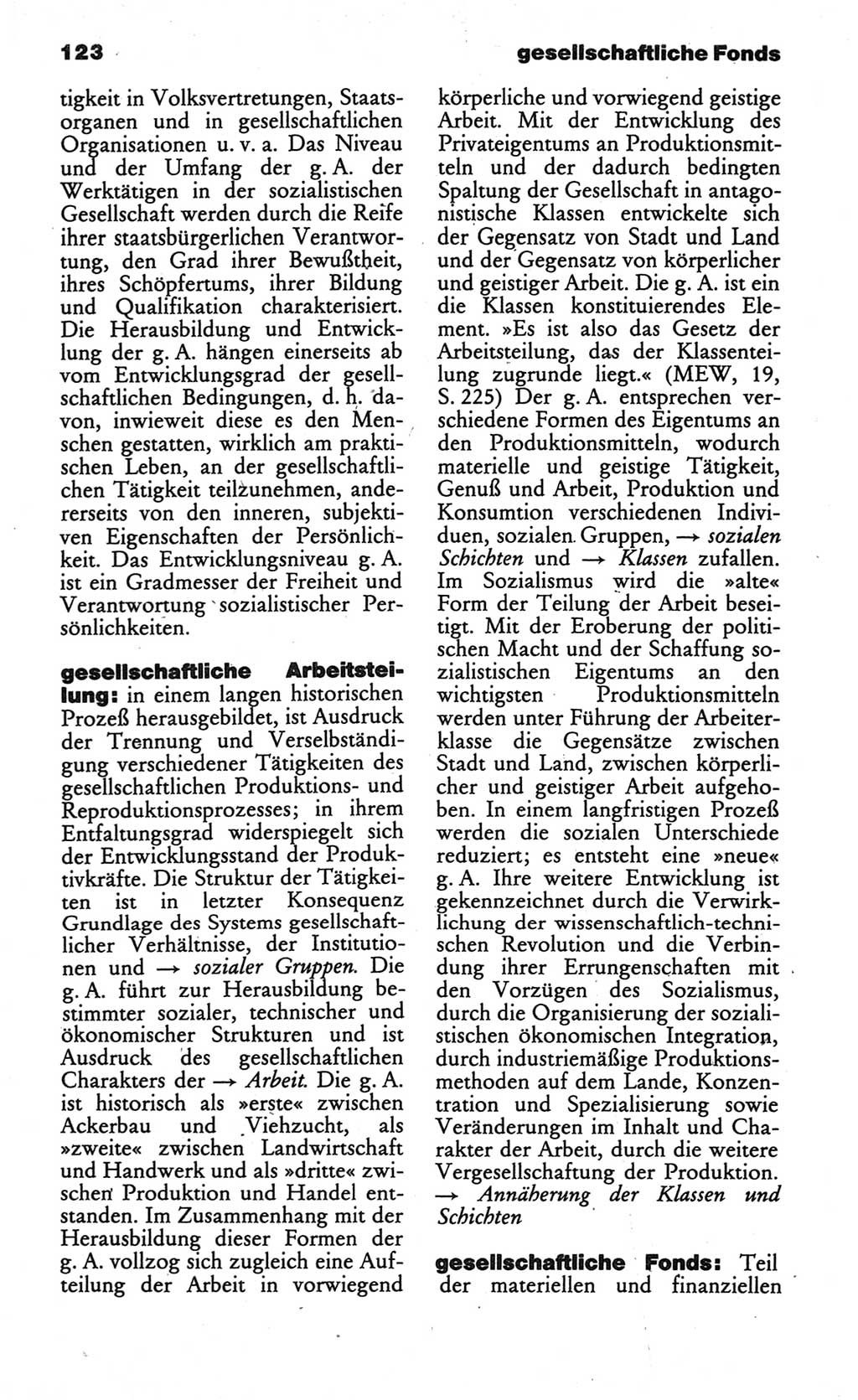 123

gesellschaftliche Fonds

tigkeit in Volksvertretungen, Staatsorganen und in gesellschaftlichen Organisationen u. v. a. Das Niveau und der Umfang der g. A. der Werktätigen in der sozialistischen Gesellschaft werden durch die Reife ihrer staatsbürgerlichen Verantwortung, den Grad ihrer Bewußtheit, ihres Schöpfertums, ihrer Bildung und Qualifikation charakterisiert. Die Herausbildung und Entwicklung der g. A. hängen einerseits ab vom Entwicklungsgrad der gesellschaftlichen Bedingungen, d. h. davon, inwieweit diese es den Menschen gestatten, wirklich am praktischen Leben, an der gesellschaftlichen Tätigkeit teilzunehmen, andererseits von den inneren, subjektiven Eigenschaften der Persönlichkeit. Das Entwicklungsniveau g. A. ist ein Gradmesser der Freiheit und Verantwortung sozialistischer Persönlichkeiten.

gesellschaftliche Arbeitsteilung: in einem langen historischen Prozeß herausgebildet, ist Ausdruck der Trennung und Verselbständigung verschiedener Tätigkeiten des gesellschaftlichen Produktions- und Reproduktionsprozesses; in ihrem Entfaltungsgrad widerspiegelt sich der Entwicklungsstand der Produktivkräfte. Die Struktur der Tätigkeiten ist in letzter Konsequenz Grundlage des Systems gesellschaftlicher Verhältnisse, der Institutionen und → sozialer Gruppen. Die g. A. führt zur Herausbildung bestimmter sozialer, technischer und ökonomischer Strukturen und ist Ausdruck des gesellschaftlichen Charakters der → Arbeit. Die g. A. ist historisch als »erste« zwischen Ackerbau und Viehzucht, als »zweite« zwischen Landwirtschaft und Handwerk und als »dritte« zwischen Produktion und Handel entstanden. Im Zusammenhang mit der Herausbildung dieser Formen der g. A. vollzog sich zugleich eine Aufteilung der Arbeit in vorwiegend körperliche und vorwiegend geistige Arbeit. Mit der Entwicklung des Privateigentums an Produktionsmitteln und der dadurch bedingten Spaltung der Gesellschaft in antagonistische Klassen entwickelte sich der Gegensatz von Stadt und Land und der Gegensatz von körperlicher und geistiger Arbeit. Die g. A. ist ein die Klassen konstituierendes Element. »Es ist also das Gesetz der Arbeitsteilung, das der Klassenteilung zugrunde liegt.« (MEW, 19, S. 225) Der g. A. entsprechen verschiedene Formen des Eigentums an den Produktionsmitteln, wodurch materielle und geistige Tätigkeit, Genuß und Arbeit, Produktion und Konsumtion verschiedenen Individuen, sozialen Gruppen, → sozialen Schichten und → Klassen zufallen. Im Sozialismus wird die »alte« Form der Teilung der Arbeit beseitigt. Mit der Eroberung der politischen Macht und der Schaffung sozialistischen Eigentums an den wichtigsten Produktionsmitteln werden unter Führung der Arbeiterklasse die Gegensätze zwischen Stadt und Land, zwischen körperlicher und geistiger Arbeit aufgehoben. In einem langfristigen Prozeß werden die sozialen Unterschiede reduziert; es entsteht eine »neue« g. A. Ihre weitere Entwicklung ist gekennzeichnet durch die Verwirklichung der wissenschaftlich-technischen Revolution und die Verbindung ihrer Errungenschaften mit den Vorzügen des Sozialismus, durch die Organisierung der sozialistischen ökonomischen Integration, durch industriemäßige Produktionsmethoden auf dem Lande, Konzentration und Spezialisierung sowie Veränderungen im Inhalt und Charakter der Arbeit, durch die weitere Vergesellschaftung der Produktion. → Annäherung der Klassen und Schichten

gesellschaftliche Fonds: Teil der materiellen und finanziellen